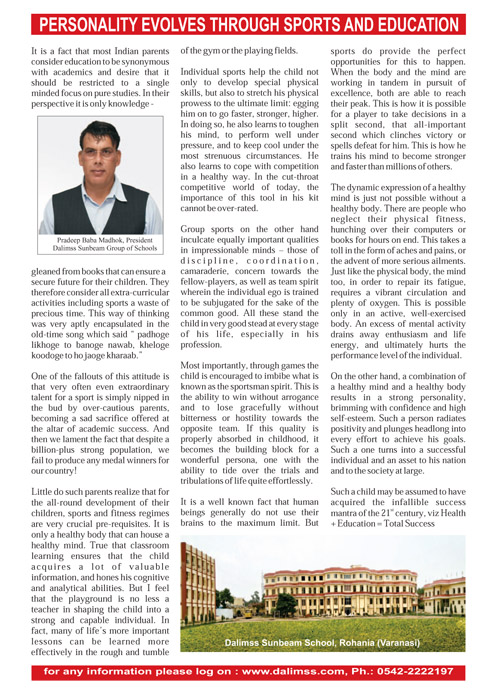 PERSONALITY EVOLVES THROUGH SPORTS AND EDUCATION

It is a fact that most Indian parents consider education to be synonymous with academics and desire that it should be restricted to a single minded focus on pure studies. In their perspective it is only knowledge -

Pradeep Baba Madhok, President Dalimss Sunbeam Group of Schools

gleaned from books that can ensure a secure future for their children. They therefore consider all extra-curricular activities including sports a waste of precious time. This way of thinking was very aptly encapsulated in the old-time song which said " padhoge likhoge to banoge nawab, kheloge koodoge to ho jaoge kharaab."

One of the fallouts of this attitude is that very often even extraordinary talent for a sport is simply nipped in the bud by over-cautious parents, becoming a sad sacrifice offered at the altar of academic success. And then we lament the fact that despite a billion-plus strong population, we fail to produce any medal winners for our country!

Little do such parents realize that for the all-round development of their children, sports and fitness regimes are very crucial pre-requisites. It is only a healthy body that can house a healthy mind. True that classroom learning ensures that the child acquires a lot of valuable information, and hones his cognitive and analytical abilities. But I feel that the playground is no less a teacher in shaping the child into a strong and capable individual. In fact, many of life's more important lessons can be learned more effectively in the rough and tumble of the gym or the playing fields.

Individual sports help the child not only to develop special physical skills, but also to stretch his physical prowess to the ultimate limit: egging him on to go faster, stronger, higher. In doing so, he also learns to toughen his mind, to perform well under pressure, and to keep cool under the most strenuous circumstances. He also learns to cope with competition in a healthy way. In the cut-throat competitive world of today, the importance of this tool in his kit cannot be over-rated.

Group sports on the other hand inculcate equally important qualities in impressionable minds – those of discipline, coordination, camaraderie, concern towards the fellow-players, as well as team spirit wherein the individual ego is trained to be subjugated for the sake of the common good. All these stand the child in very good stead at every stage of his life, especially in his profession.

Most importantly, through games the child is encouraged to imbibe what is known as the sportsman spirit. This is the ability to win without arrogance and to lose gracefully without bitterness or hostility towards the opposite team. If this quality is properly absorbed in childhood, it becomes the building block for a wonderful persona, one with the ability to tide over the trials and tribulations of life quite effortlessly.

It is a well known fact that human beings generally do not use their brains to the maximum limit. But sports do provide the perfect opportunities for this to happen. When the body and the mind are working in tandem in pursuit of excellence, both are able to reach their peak. This is how it is possible for a player to take decisions in a split second, that all-important second which clinches victory or spells defeat for him. This is how he trains his mind to become stronger and faster than millions of others.

The dynamic expression of a healthy mind is just not possible without a healthy body. There are people who neglect their physical fitness, hunching over their computers or books for hours on end. This takes a toll in the form of aches and pains, or the advent of more serious ailments. Just like the physical body, the mind too, in order to repair its fatigue, requires a vibrant circulation and plenty of oxygen. This is possible only in an active, well-exercised body. An excess of mental activity drains away enthusiasm and life energy, and ultimately hurts the performance level of the individual.

On the other hand, a combination of a healthy mind and a healthy body results in a strong personality, brimming with confidence and high self-esteem. Such a person radiates positivity and plunges headlong into every effort to achieve his goals. Such a one turns into a successful individual and an asset to his nation and to the society at large.

Such a child may be assumed to have acquired the infallible success mantra of the 21$^{st}$ century, viz Health + Education = Total Success

Dalimss Sunbeam School, Rohania (Varanasi)

for any information please log on : www.dalimss.com, Ph.: 0542-2222197